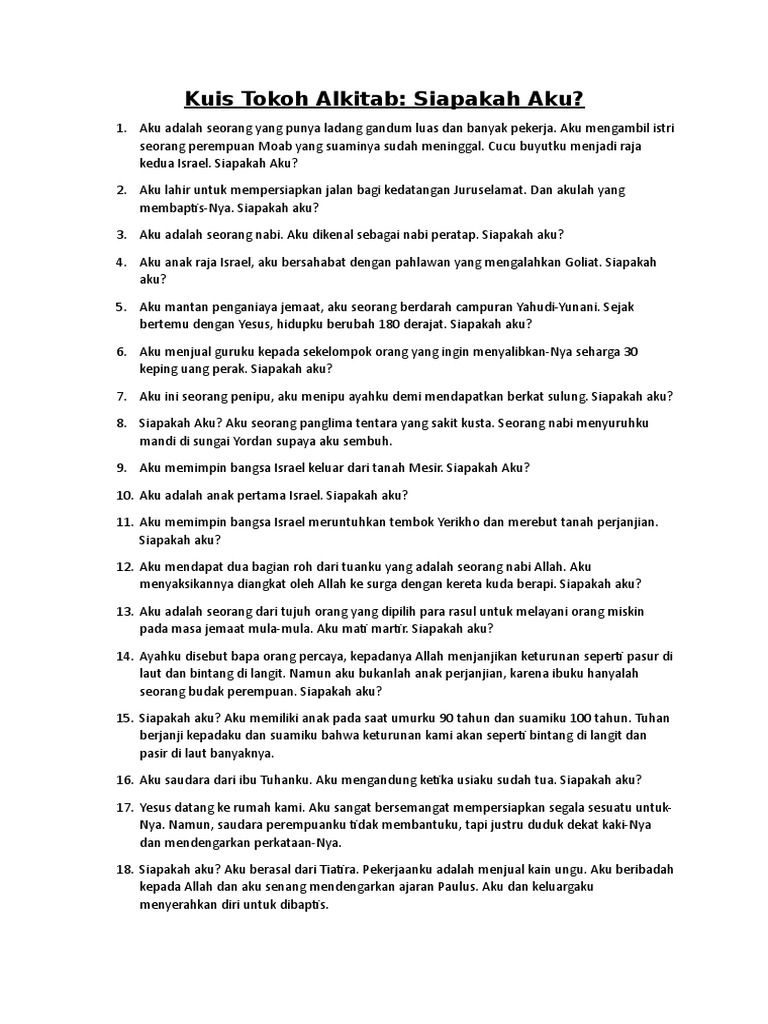 Kuis Tokoh Alkitab: Siapakah Aku?

1. Aku adalah seorang yang punya ladang gandum luas dan banyak pekerja. Aku mengambil istri seorang perempuan Moab yang suaminya sudah meninggal. Cucu buyutku menjadi raja kedua Israel. Siapakah Aku?

2. Aku lahir untuk mempersiapkan jalan bagi kedatangan Juruselamat. Dan akulah yang membaptis-Nya. Siapakah aku?

3. Aku adalah seorang nabi. Aku dikenal sebagai nabi peratap. Siapakah aku?

4. Aku anak raja Israel, aku bersahabat dengan pahlawan yang mengalahkan Goliat. Siapakah aku?

5. Aku mantan penganiaya jemaat, aku seorang berdarah campuran Yahudi-Yunani. Sejak bertemu dengan Yesus, hidupku berubah 180 derajat. Siapakah aku?

6. Aku menjual guruku kepada sekelompok orang yang ingin menyalibkan-Nya seharga 30 keping uang perak. Siapakah aku?

7. Aku ini seorang penipu, aku menipu ayahku demi mendapatkan berkat sulung. Siapakah aku?

8. Siapakah Aku? Aku seorang panglima tentara yang sakit kusta. Seorang nabi menyuruhku mandi di sungai Yordan supaya aku sembuh.

9. Aku memimpin bangsa Israel keluar dari tanah Mesir. Siapakah Aku?

10. Aku adalah anak pertama Israel. Siapakah aku?

11. Aku memimpin bangsa Israel meruntuhkan tembok Yerikho dan merebut tanah perjanjian. Siapakah aku?

12. Aku mendapat dua bagian roh dari tuanku yang adalah seorang nabi Allah. Aku menyaksikannya diangkat oleh Allah ke surga dengan kereta kuda berapi. Siapakah aku?

13. Aku adalah seorang dari tujuh orang yang dipilih para rasul untuk melayani orang miskin pada masa jemaat mula-mula. Aku mati martir. Siapakah aku?

14. Ayahku disebut bapa orang percaya, kepadanya Allah menjanjikan keturunan seperti pasur di laut dan bintang di langit. Namun aku bukanlah anak perjanjian, karena ibuku hanyalah seorang budak perempuan. Siapakah aku?

15. Siapakah aku? Aku memiliki anak pada saat umurku 90 tahun dan suamiku 100 tahun. Tuhan berjanji kepadaku dan suamiku bahwa keturunan kami akan seperti bintang di langit dan pasir di laut banyaknya.

16. Aku saudara dari ibu Tuhanku. Aku mengandung ketika usiaku sudah tua. Siapakah aku?

17. Yesus datang ke rumah kami. Aku sangat bersemangat mempersiapkan segala sesuatu untuk-Nya. Namun, saudara perempuanku tidak membantuku, tapi justru duduk dekat kaki-Nya dan mendengarkan perkataan-Nya.

18. Siapakah aku? Aku berasal dari Tiatira. Pekerjaanku adalah menjual kain ungu. Aku beribadah kepada Allah dan aku senang mendengarkan ajaran Paulus. Aku dan keluargaku menyerahkan diri untuk dibaptis.